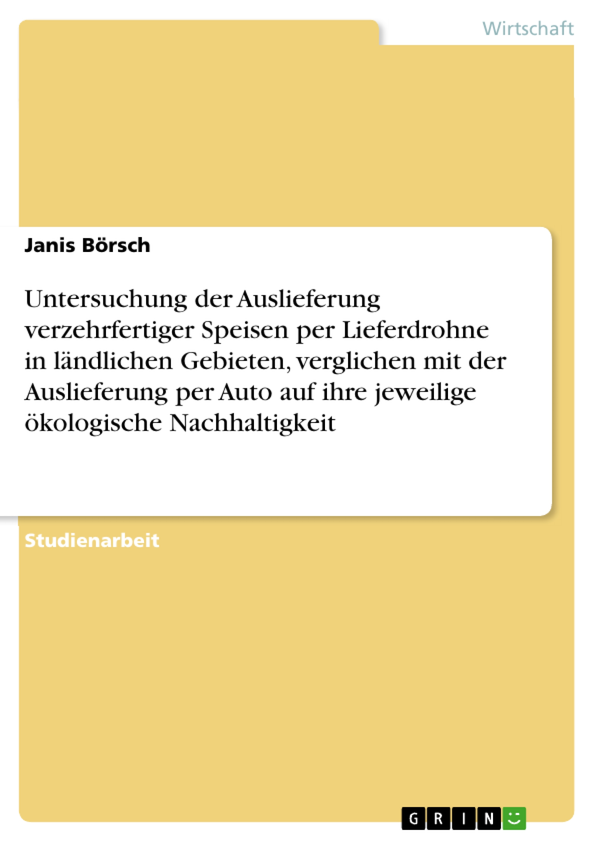 Wirtschaft

Janis Börsch

Untersuchung der Auslieferung verzehrfertiger Speisen per Lieferdrohne in ländlichen Gebieten, verglichen mit der Auslieferung per Auto auf ihre jeweilige ökologische Nachhaltigkeit

Studienarbeit

GRIN